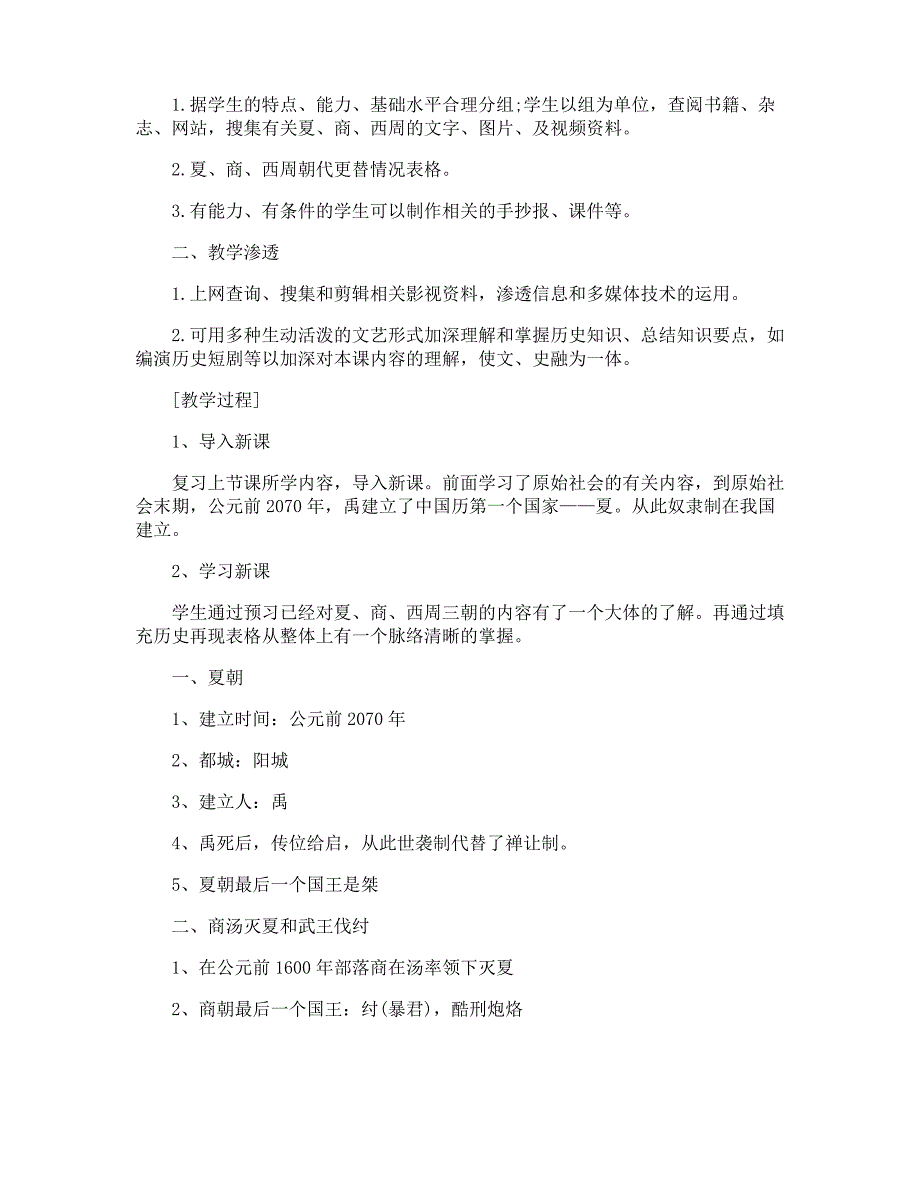 1.据学生的特点、能力、基础水平合理分组;学生以组为单位，查阅书籍、杂志、网站，搜集有关夏、商、西周的文字、图片、及视频资料。

2.夏、商、西周朝代更替情况表格。

3.有能力、有条件的学生可以制作相关的手抄报、课件等。

二、教学渗透

1.上网查询、搜集和剪辑相关影视资料，渗透信息和多媒体技术的运用。

2.可用多种生动活泼的文艺形式加深理解和掌握历史知识、总结知识要点，如编演历史短剧等以加深对本课内容的理解，使文、史融为一体。

[教学过程]

1、导入新课

复习上节课所学内容，导入新课。前面学习了原始社会的有关内容，到原始社会末期，公元前2070年，禹建立了中国历第一个国家——夏。从此奴隶制在我国建立。

2、学习新课

学生通过预习已经对夏、商、西周三朝的内容有了一个大体的了解。再通过填充历史再现表格从整体上有一个脉络清晰的掌握。

一、夏朝

1、建立时间：公元前2070年

2、都城：阳城

3、建立人：禹

4、禹死后，传位给启，从此世袭制代替了禅让制。

5、夏朝最后一个国王是桀

二、商汤灭夏和武王伐纣

1、在公元前1600年部落商在汤率领下灭夏

2、商朝最后一个国王：纣(暴君)，酷刑炮烙